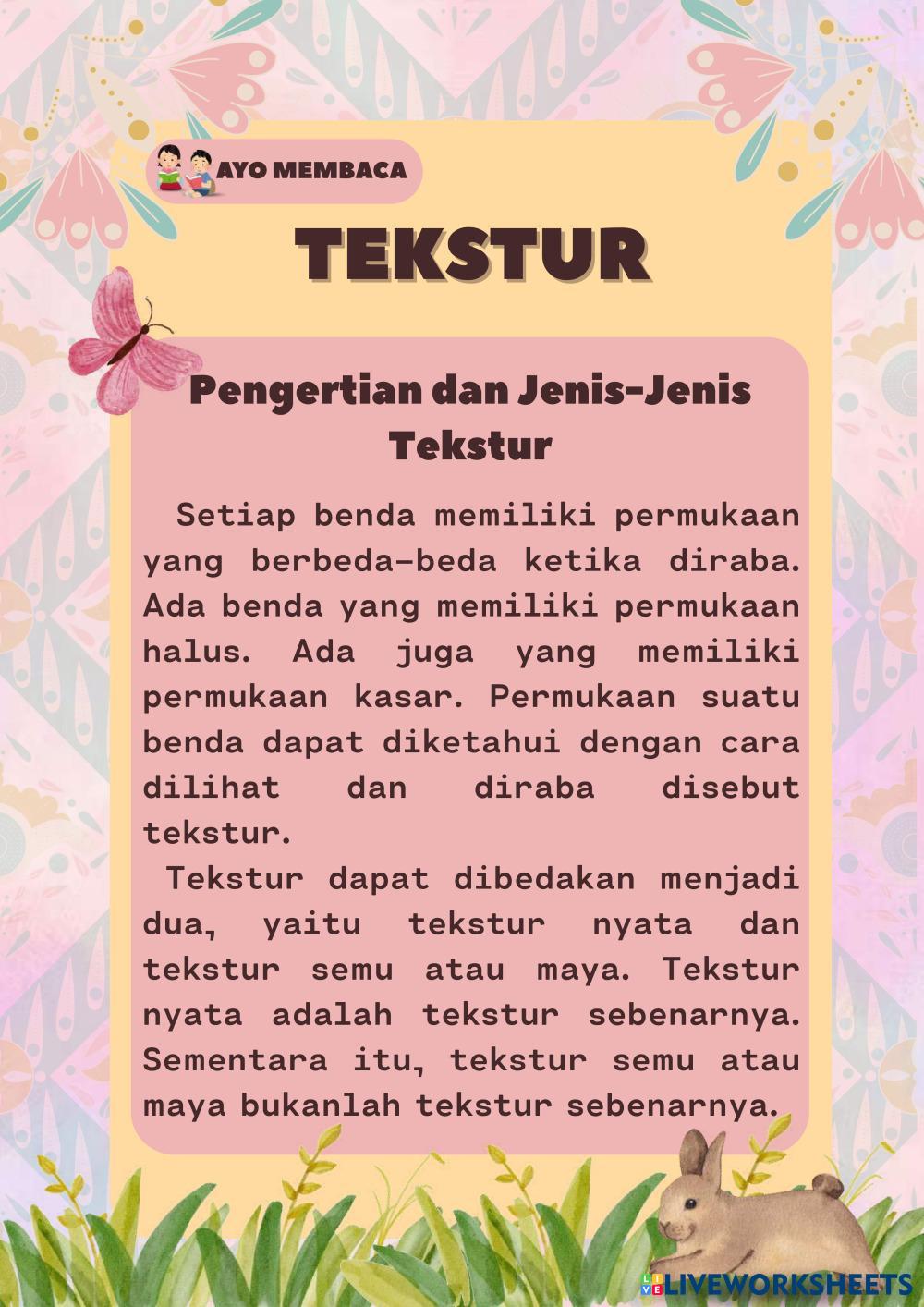 AYO MEMBACA

TEKSTUR

Pengertian dan Jenis-Jenis Tekstur

Setiap benda memiliki permukaan yang berbeda-beda ketika diraba. Ada benda yang memiliki permukaan halus. Ada juga yang memiliki permukaan kasar. Permukaan suatu benda dapat diketahui dengan cara dilihat dan diraba disebut tekstur.

Tekstur dapat dibedakan menjadi dua, yaitu tekstur nyata dan tekstur semu atau maya. Tekstur nyata adalah tekstur sebenarnya. Sementara itu, tekstur semu atau maya bukanlah tekstur sebenarnya.

LIVEWORKSHEETS